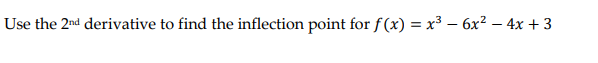 Use the 2nd derivative to find the inflection point for $f(x) = x^3 - 6x^2 - 4x + 3$